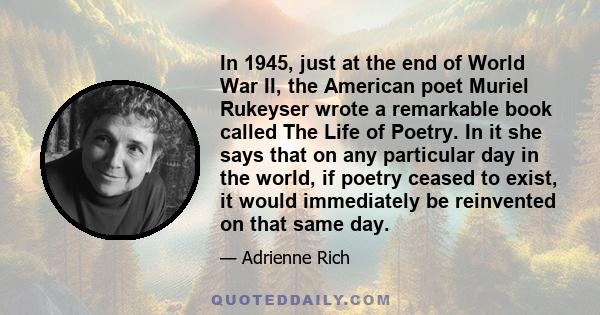 In 1945, just at the end of World War II, the American poet Muriel Rukeyser wrote a remarkable book called The Life of Poetry. In it she says that on any particular day in the world, if poetry ceased to exist, it would immediately be reinvented on that same day.

— Adrienne Rich

QUOTEDDAILY.COM